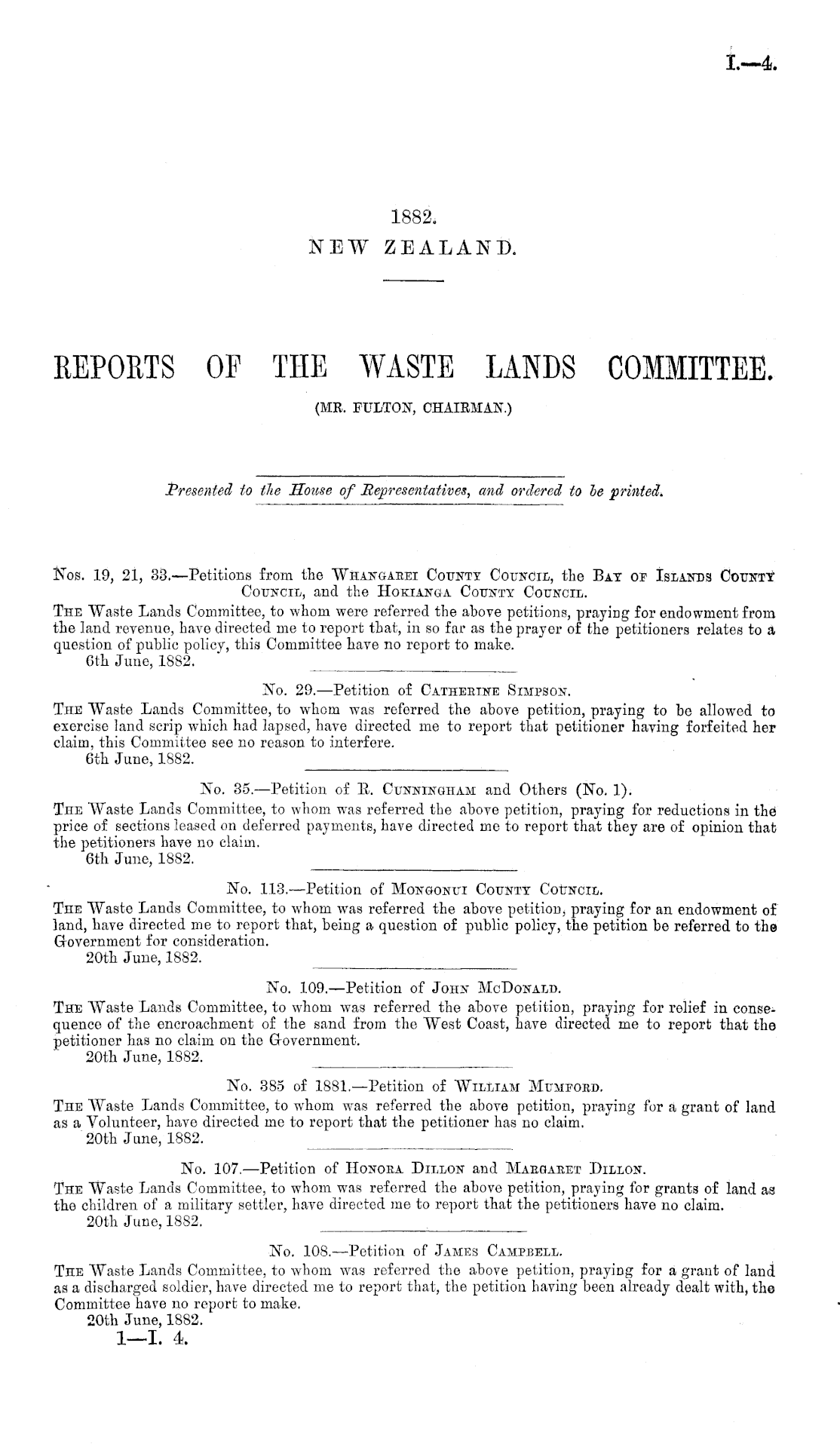 I.—4.

1882.
NEW ZEALAND.

REPORTS OF THE WASTE LANDS COMMITTEE.
(MR. FULTON, CHAIRMAN.)

Presented to the House of Representatives, and ordered to be printed.

Nos. 19, 21, 33.—Petitions from the Whangarei County Council, the Bay of Islands County Council, and the Hokianga County Council.
The Waste Lands Committee, to whom were referred the above petitions, praying for endowment from the land revenue, have directed me to report that, in so far as the prayer of the petitioners relates to a question of public policy, this Committee have no report to make.
6th June, 1882.

No. 29.—Petition of Catherine Simpson.
The Waste Lands Committee, to whom was referred the above petition, praying to be allowed to exercise land scrip which had lapsed, have directed me to report that petitioner having forfeited her claim, this Committee see no reason to interfere.
6th June, 1882.

No. 35.—Petition of R. Cunningham and Others (No. 1).
The Waste Lands Committee, to whom was referred the above petition, praying for reductions in the price of sections leased on deferred payments, have directed me to report that they are of opinion that the petitioners have no claim.
6th June, 1882.

No. 113.—Petition of Mongonui County Council.
The Waste Lands Committee, to whom was referred the above petition, praying for an endowment of land, have directed me to report that, being a question of public policy, the petition be referred to the Government for consideration.
20th June, 1882.

No. 109.—Petition of John McDonald.
The Waste Lands Committee, to whom was referred the above petition, praying for relief in consequence of the encroachment of the sand from the West Coast, have directed me to report that the petitioner has no claim on the Government.
20th June, 1882.

No. 385 of 1881.—Petition of William Mumford.
The Waste Lands Committee, to whom was referred the above petition, praying for a grant of land as a Volunteer, have directed me to report that the petitioner has no claim.
20th June, 1882.

No. 107.—Petition of Honora Dillon and Margaret Dillon.
The Waste Lands Committee, to whom was referred the above petition, praying for grants of land as the children of a military settler, have directed me to report that the petitioners have no claim.
20th June, 1882.

No. 108.—Petition of James Campbell.
The Waste Lands Committee, to whom was referred the above petition, praying for a grant of land as a discharged soldier, have directed me to report that, the petition having been already dealt with, the Committee have no report to make.
20th June, 1882.
1—I. 4.